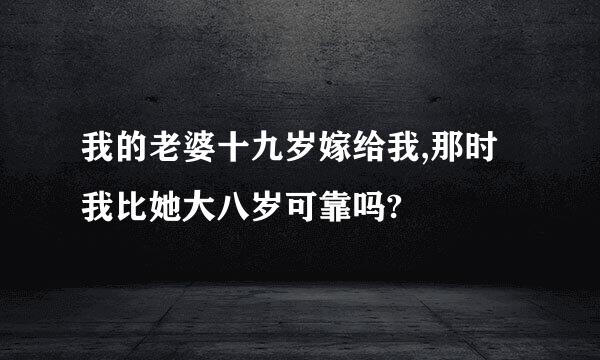 我的老婆十九岁嫁给我,那时我比她大八岁可靠吗?